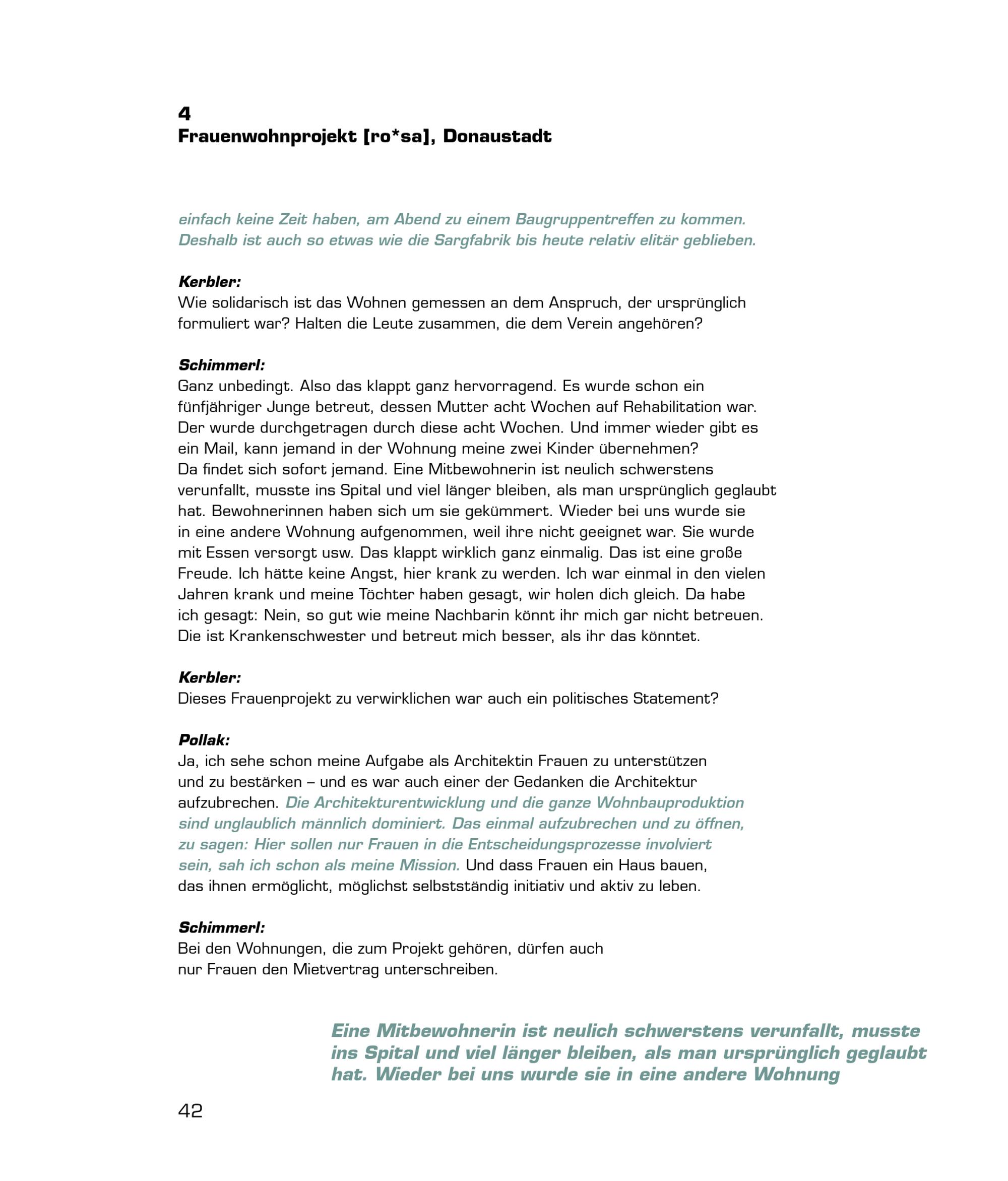 4
Frauenwohnprojekt [ro*sa], Donaustadt

einfach keine Zeit haben, am Abend zu einem Baugruppentreffen zu kommen. Deshalb ist auch so etwas wie die Sargfabrik bis heute relativ elitär geblieben.

Kerbler:
Wie solidarisch ist das Wohnen gemessen an dem Anspruch, der ursprünglich formuliert war? Halten die Leute zusammen, die dem Verein angehören?

Schimmerl:
Ganz unbedingt. Also das klappt ganz hervorragend. Es wurde schon ein fünfjähriger Junge betreut, dessen Mutter acht Wochen auf Rehabilitation war. Der wurde durchgetragen durch diese acht Wochen. Und immer wieder gibt es ein Mail, kann jemand in der Wohnung meine zwei Kinder übernehmen? Da findet sich sofort jemand. Eine Mitbewohnerin ist neulich schwerstens verunfallt, musste ins Spital und viel länger bleiben, als man ursprünglich geglaubt hat. Bewohnerinnen haben sich um sie gekümmert. Wieder bei uns wurde sie in eine andere Wohnung aufgenommen, weil ihre nicht geeignet war. Sie wurde mit Essen versorgt usw. Das klappt wirklich ganz einmalig. Das ist eine große Freude. Ich hätte keine Angst, hier krank zu werden. Ich war einmal in den vielen Jahren krank und meine Töchter haben gesagt, wir holen dich gleich. Da habe ich gesagt: Nein, so gut wie meine Nachbarin könnt ihr mich gar nicht betreuen. Die ist Krankenschwester und betreut mich besser, als ihr das könntet.

Kerbler:
Dieses Frauenprojekt zu verwirklichen war auch ein politisches Statement?

Pollak:
Ja, ich sehe schon meine Aufgabe als Architektin Frauen zu unterstützen und zu bestärken – und es war auch einer der Gedanken die Architektur aufzubrechen. Die Architekturentwicklung und die ganze Wohnbauproduktion sind unglaublich männlich dominiert. Das einmal aufzubrechen und zu öffnen, zu sagen: Hier sollen nur Frauen in die Entscheidungsprozesse involviert sein, sah ich schon als meine Mission. Und dass Frauen ein Haus bauen, das ihnen ermöglicht, möglichst selbstständig initiativ und aktiv zu leben.

Schimmerl:
Bei den Wohnungen, die zum Projekt gehören, dürfen auch nur Frauen den Mietvertrag unterschreiben.

Eine Mitbewohnerin ist neulich schwerstens verunfallt, musste ins Spital und viel länger bleiben, als man ursprünglich geglaubt hat. Wieder bei uns wurde sie in eine andere Wohnung

42